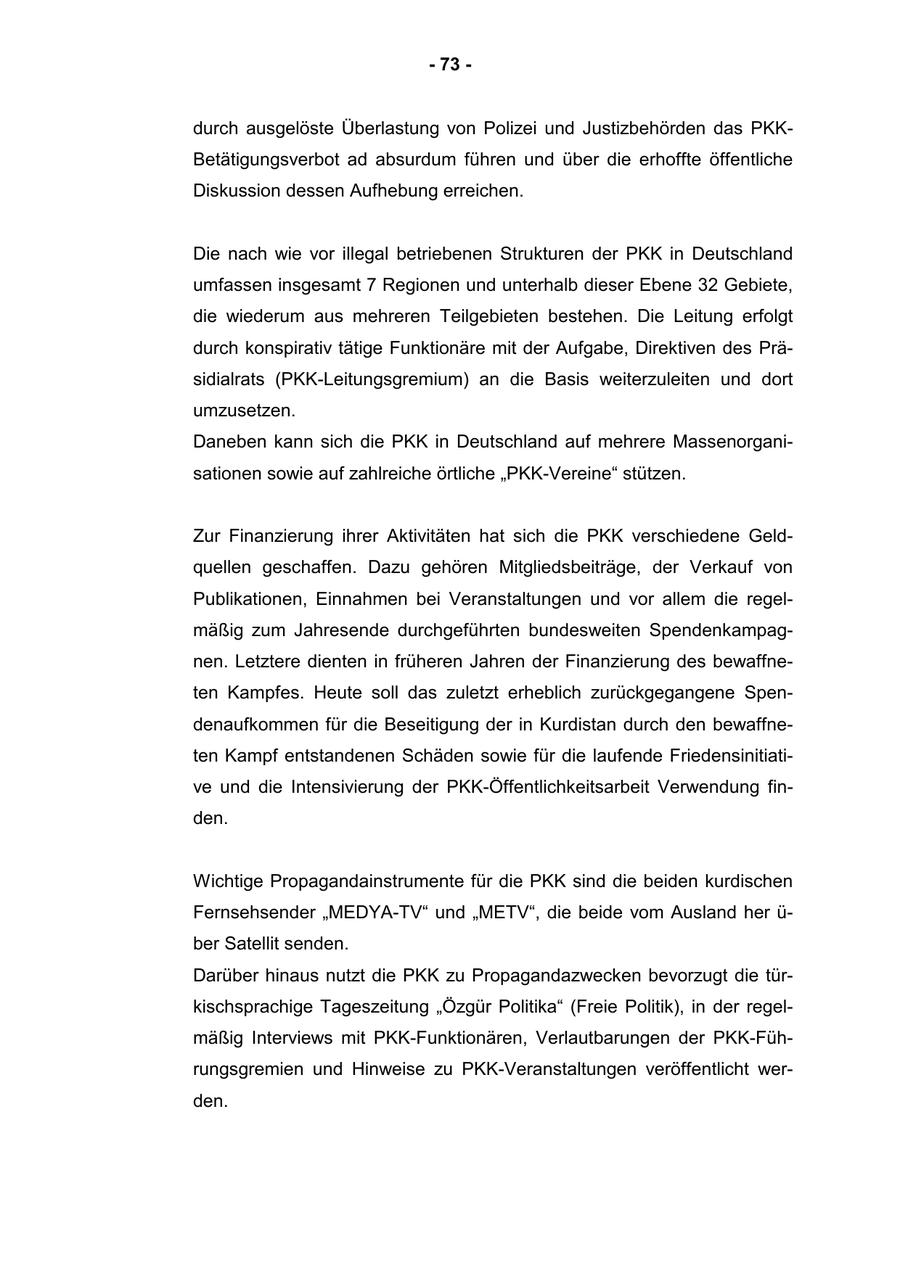 - 73 -

durch ausgelöste Überlastung von Polizei und Justizbehörden das PKK-Betätigungsverbot ad absurdum führen und über die erhoffte öffentliche Diskussion dessen Aufhebung erreichen.

Die nach wie vor illegal betriebenen Strukturen der PKK in Deutschland umfassen insgesamt 7 Regionen und unterhalb dieser Ebene 32 Gebiete, die wiederum aus mehreren Teilgebieten bestehen. Die Leitung erfolgt durch konspirativ tätige Funktionäre mit der Aufgabe, Direktiven des Präsidialrats (PKK-Leitungsgremium) an die Basis weiterzuleiten und dort umzusetzen.
Daneben kann sich die PKK in Deutschland auf mehrere Massenorganisationen sowie auf zahlreiche örtliche „PKK-Vereine“ stützen.

Zur Finanzierung ihrer Aktivitäten hat sich die PKK verschiedene Geldquellen geschaffen. Dazu gehören Mitgliedsbeiträge, der Verkauf von Publikationen, Einnahmen bei Veranstaltungen und vor allem die regelmäßig zum Jahresende durchgeführten bundesweiten Spendenkampagnen. Letztere dienten in früheren Jahren der Finanzierung des bewaffneten Kampfes. Heute soll das zuletzt erheblich zurückgegangene Spendenaufkommen für die Beseitigung der in Kurdistan durch den bewaffneten Kampf entstandenen Schäden sowie für die laufende Friedensinitiative und die Intensivierung der PKK-Öffentlichkeitsarbeit Verwendung finden.

Wichtige Propagandainstrumente für die PKK sind die beiden kurdischen Fernsehsender „MEDYA-TV“ und „METV“, die beide vom Ausland her über Satellit senden.
Darüber hinaus nutzt die PKK zu Propagandazwecken bevorzugt die türkischsprachige Tageszeitung „Özgür Politika“ (Freie Politik), in der regelmäßig Interviews mit PKK-Funktionären, Verlautbarungen der PKK-Führungsgremien und Hinweise zu PKK-Veranstaltungen veröffentlicht werden.